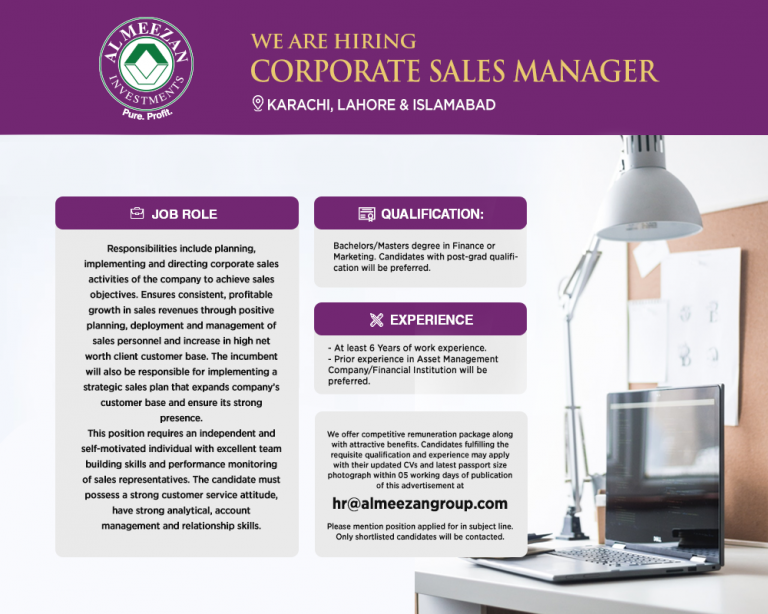 AL MEEZAN
INVESTMENTS
Pure. Profit.

WE ARE HIRING
CORPORATE SALES MANAGER
KARACHI, LAHORE & ISLAMABAD

JOB ROLE

Responsibilities include planning, implementing and directing corporate sales activities of the company to achieve sales objectives. Ensures consistent, profitable growth in sales revenues through positive planning, deployment and management of sales personnel and increase in high net worth client customer base. The incumbent will also be responsible for implementing a strategic sales plan that expands company's customer base and ensure its strong presence.

This position requires an independent and self-motivated individual with excellent team building skills and performance monitoring of sales representatives. The candidate must possess a strong customer service attitude, have strong analytical, account management and relationship skills.

QUALIFICATION:

Bachelors/Masters degree in Finance or Marketing. Candidates with post-grad qualification will be preferred.

EXPERIENCE

- At least 6 Years of work experience.
- Prior experience in Asset Management Company/Financial Institution will be preferred.

We offer competitive remuneration package along with attractive benefits. Candidates fulfilling the requisite qualification and experience may apply with their updated CVs and latest passport size photograph within 05 working days of publication of this advertisement at

hr@almeezangroup.com

Please mention position applied for in subject line. Only shortlisted candidates will be contacted.